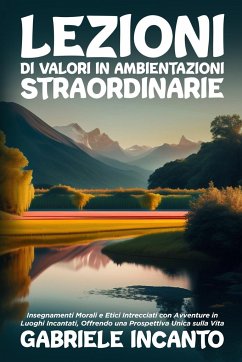 LEZIONI
DI VALORI IN AMBIENTAZIONI
STRAORDINARIE

Insegnamenti Morali e Etici Intrecciati con Avventure in Luoghi Incantati, Offrendo una Prospettiva Unica sulla Vita

GABRIELE INCANTO